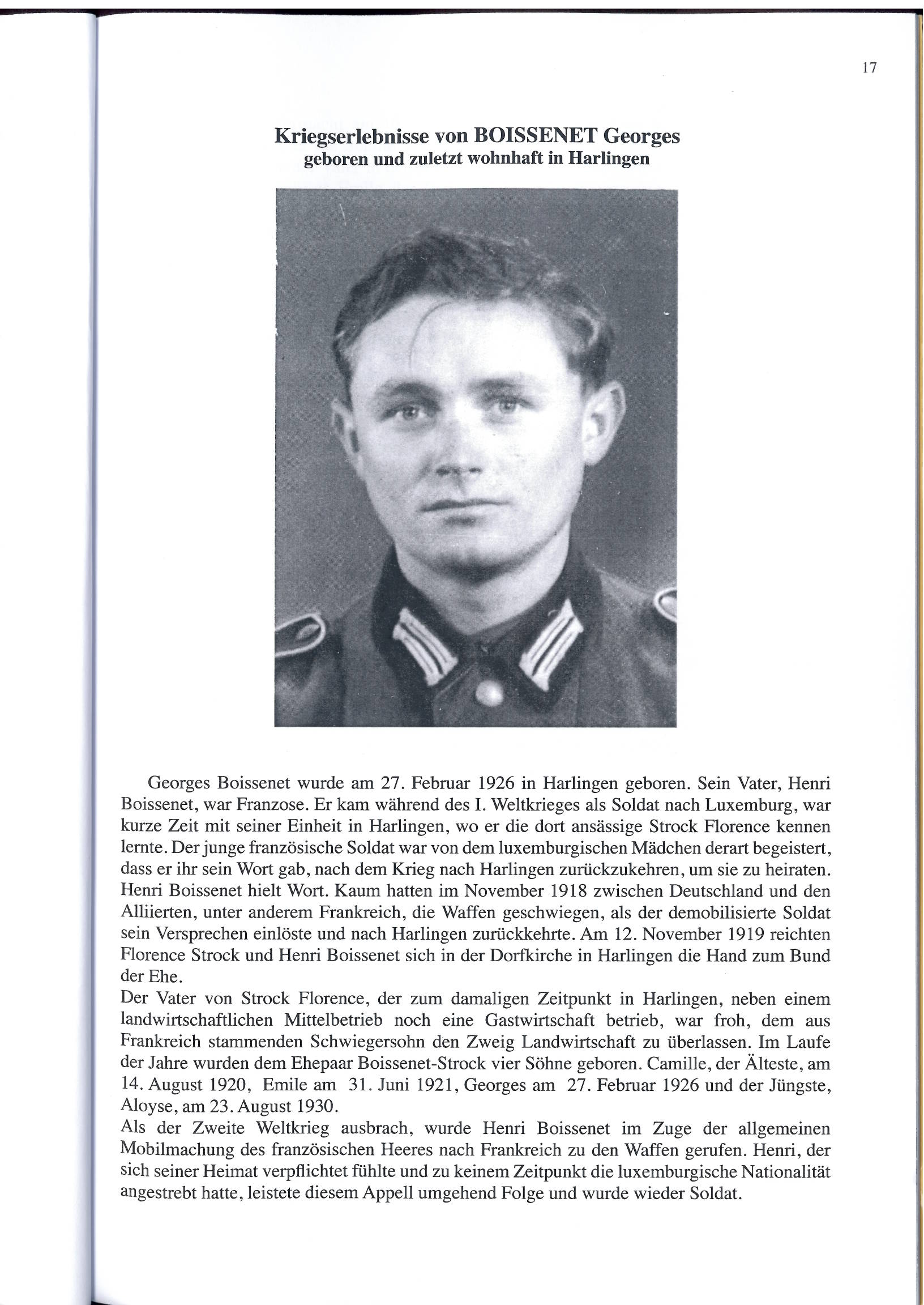 17

Kriegserlebnisse von BOISSENET Georges
geboren und zuletzt wohnhaft in Harlingen

Georges Boissenet wurde am 27. Februar 1926 in Harlingen geboren. Sein Vater, Henri Boissenet, war Franzose. Er kam während des I. Weltkrieges als Soldat nach Luxemburg, war kurze Zeit mit seiner Einheit in Harlingen, wo er die dort ansässige Strock Florence kennen lernte. Der junge französische Soldat war von dem luxemburgischen Mädchen derart begeistert, dass er ihr sein Wort gab, nach dem Krieg nach Harlingen zurückzukehren, um sie zu heiraten. Henri Boissenet hielt Wort. Kaum hatten im November 1918 zwischen Deutschland und den Alliierten, unter anderem Frankreich, die Waffen geschwiegen, als der demobilisierte Soldat sein Versprechen einlöste und nach Harlingen zurückkehrte. Am 12. November 1919 reichten Florence Strock und Henri Boissenet sich in der Dorfkirche in Harlingen die Hand zum Bund der Ehe.
Der Vater von Strock Florence, der zum damaligen Zeitpunkt in Harlingen, neben einem landwirtschaftlichen Mittelbetrieb noch eine Gastwirtschaft betrieb, war froh, dem aus Frankreich stammenden Schwiegersohn den Zweig Landwirtschaft zu überlassen. Im Laufe der Jahre wurden dem Ehepaar Boissenet-Strock vier Söhne geboren. Camille, der Älteste, am 14. August 1920, Emile am 31. Juni 1921, Georges am 27. Februar 1926 und der Jüngste, Aloyse, am 23. August 1930.
Als der Zweite Weltkrieg ausbrach, wurde Henri Boissenet im Zuge der allgemeinen Mobilmachung des französischen Heeres nach Frankreich zu den Waffen gerufen. Henri, der sich seiner Heimat verpflichtet fühlte und zu keinem Zeitpunkt die luxemburgische Nationalität angestrebt hatte, leistete diesem Appell umgehend Folge und wurde wieder Soldat.